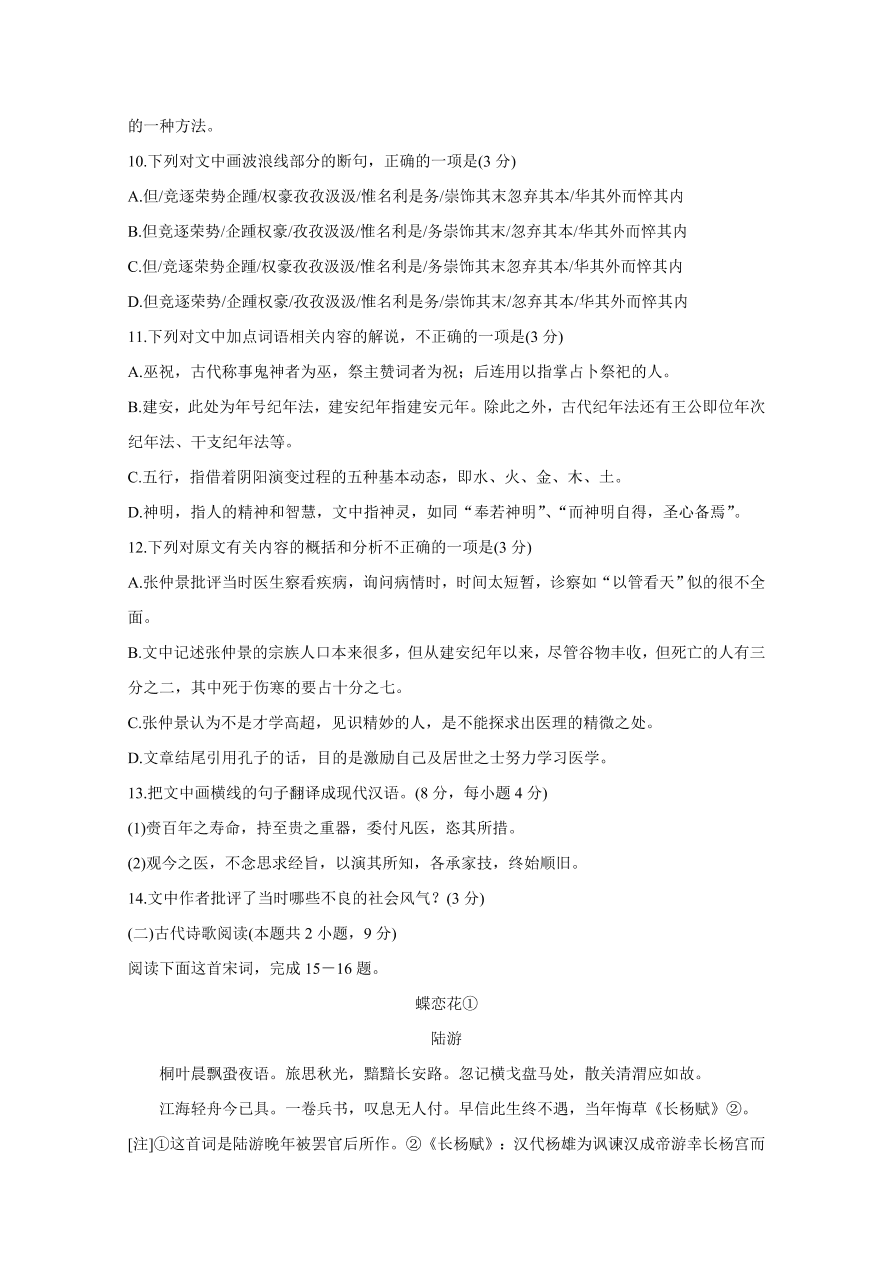 的一种方法。

10.下列对文中画波浪线部分的断句，正确的一项是(3 分)

A.但/竞逐荣势企踵/权豪孜孜汲汲/惟名利是务/崇饰其末忽弃其本/华其外而悴其内

B.但竞逐荣势/企踵权豪/孜孜汲汲/惟名利是/务崇饰其末/忽弃其本/华其外而悴其内

C.但/竞逐荣势企踵/权豪孜孜汲汲/惟名利是/务崇饰其末忽弃其本/华其外而悴其内

D.但竞逐荣势/企踵权豪/孜孜汲汲/惟名利是务/崇饰其末/忽弃其本/华其外而悴其内

11.下列对文中加点词语相关内容的解说，不正确的一项是(3 分)

A.巫祝，古代称事鬼神者为巫，祭主赞词者为祝；后连用以指掌占卜祭祀的人。

B.建安，此处为年号纪年法，建安纪年指建安元年。除此之外，古代纪年法还有王公即位年次纪年法、干支纪年法等。

C.五行，指借着阴阳演变过程的五种基本动态，即水、火、金、木、土。

D.神明，指人的精神和智慧，文中指神灵，如同“奉若神明”、“而神明自得，圣心备焉”。

12.下列对原文有关内容的概括和分析不正确的一项是(3 分)

A.张仲景批评当时医生察看疾病，询问病情时，时间太短暂，诊察如“以管看天”似的很不全面。

B.文中记述张仲景的宗族人口本来很多，但从建安纪年以来，尽管谷物丰收，但死亡的人有三分之二，其中死于伤寒的要占十分之七。

C.张仲景认为不是才学高超，见识精妙的人，是不能探求出医理的精微之处。

D.文章结尾引用孔子的话，目的是激励自己及居世之士努力学习医学。

13.把文中画横线的句子翻译成现代汉语。(8 分，每小题 4 分)

(1)赍百年之寿命，持至贵之重器，委付凡医，恣其所措。

(2)观今之医，不念思求经旨，以演其所知，各承家技，终始顺旧。

14.文中作者批评了当时哪些不良的社会风气？(3 分)

(二)古代诗歌阅读(本题共 2 小题，9 分)

阅读下面这首宋词，完成 15－16 题。

蝶恋花①

陆游

桐叶晨飘蛩夜语。旅思秋光，黯黯长安路。忽记横戈盘马处，散关清渭应如故。

江海轻舟今已具。一卷兵书，叹息无人付。早信此生终不遇，当年悔草《长杨赋》②。

[注]①这首词是陆游晚年被罢官后所作。②《长杨赋》：汉代杨雄为讽谏汉成帝游幸长杨宫而